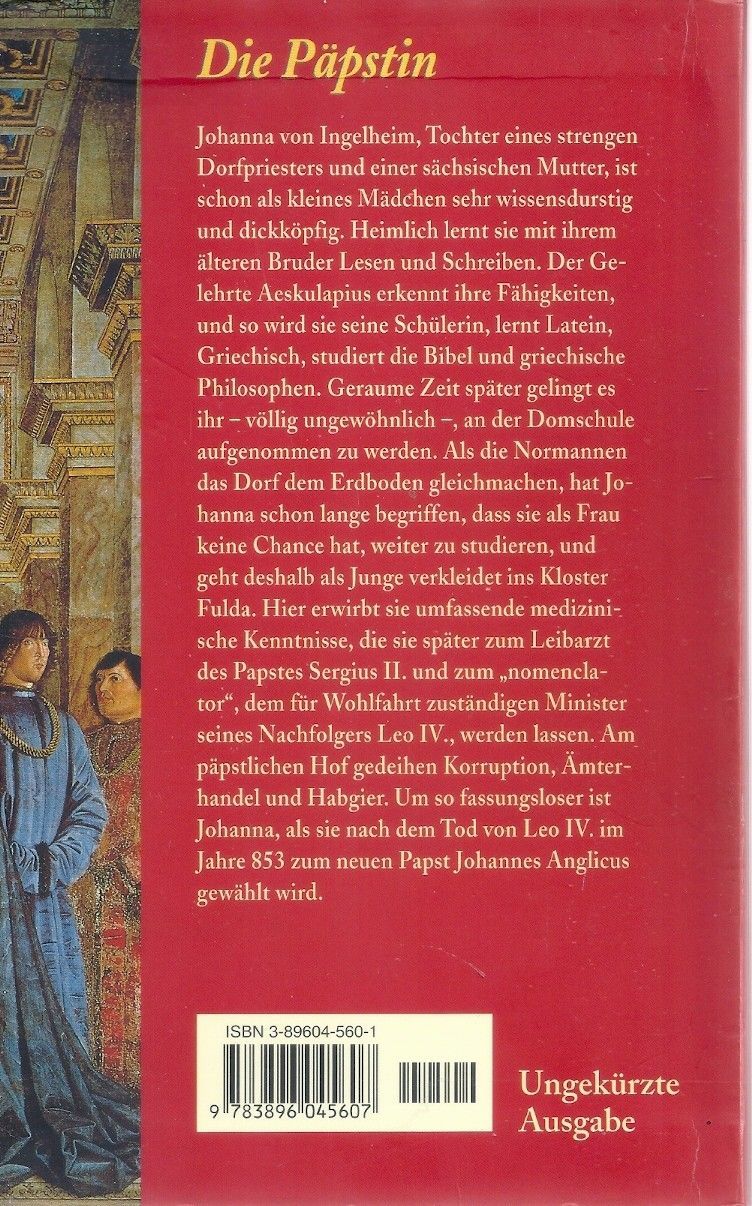 Die Päpstin

Johanna von Ingelheim, Tochter eines strengen Dorfpriesters und einer sächsischen Mutter, ist schon als kleines Mädchen sehr wissensdurstig und dickköpfig. Heimlich lernt sie mit ihrem älteren Bruder Lesen und Schreiben. Der Gelehrte Aeskulapius erkennt ihre Fähigkeiten, und so wird sie seine Schülerin, lernt Latein, Griechisch, studiert die Bibel und griechische Philosophen. Geraume Zeit später gelingt es ihr – völlig ungewöhnlich –, an der Domschule aufgenommen zu werden. Als die Normannen das Dorf dem Erdboden gleichmachen, hat Johanna schon lange begriffen, dass sie als Frau keine Chance hat, weiter zu studieren, und geht deshalb als Junge verkleidet ins Kloster Fulda. Hier erwirbt sie umfassende medizinische Kenntnisse, die sie später zum Leibarzt des Papstes Sergius II. und zum „nomenclator", dem für Wohlfahrt zuständigen Minister seines Nachfolgers Leo IV., werden lassen. Am päpstlichen Hof gedeihen Korruption, Ämterhandel und Habgier. Um so fassungsloser ist Johanna, als sie nach dem Tod von Leo IV. im Jahre 853 zum neuen Papst Johannes Anglicus gewählt wird.

ISBN 3-89604-560-1

9 783896 045607

Ungekürzte Ausgabe